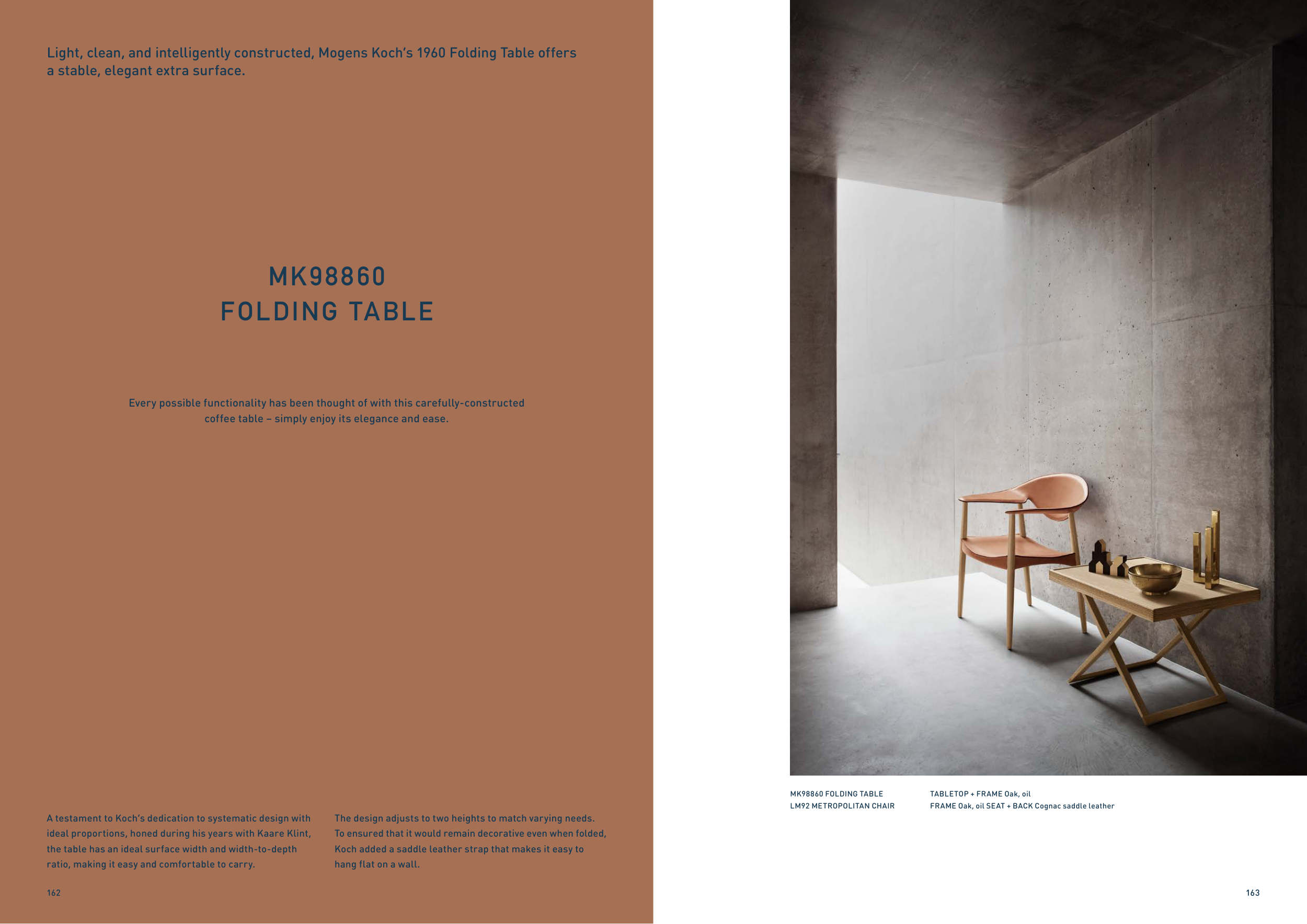 Light, clean, and intelligently constructed, Mogens Koch's 1960 Folding Table offers a stable, elegant extra surface.

MK98860
FOLDING TABLE

Every possible functionality has been thought of with this carefully-constructed coffee table – simply enjoy its elegance and ease.

A testament to Koch's dedication to systematic design with ideal proportions, honed during his years with Kaare Klint, the table has an ideal surface width and width-to-depth ratio, making it easy and comfortable to carry.

The design adjusts to two heights to match varying needs. To ensured that it would remain decorative even when folded, Koch added a saddle leather strap that makes it easy to hang flat on a wall.

162

MK98860 FOLDING TABLE
LM92 METROPOLITAN CHAIR

TABLETOP + FRAME Oak, oil
FRAME Oak, oil SEAT + BACK Cognac saddle leather

163